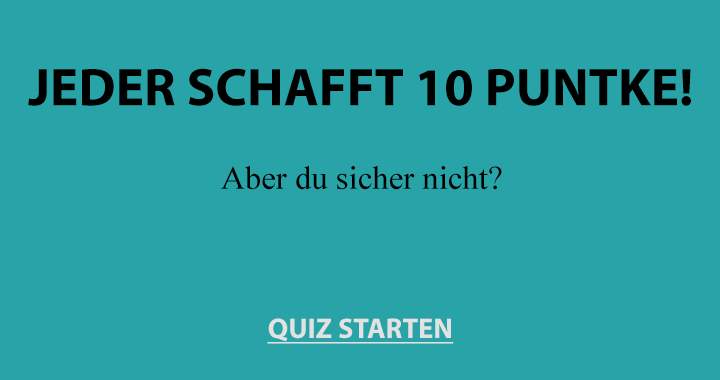 JEDER SCHAFFT 10 PUNTKE!

Aber du sicher nicht?

QUIZ STARTEN